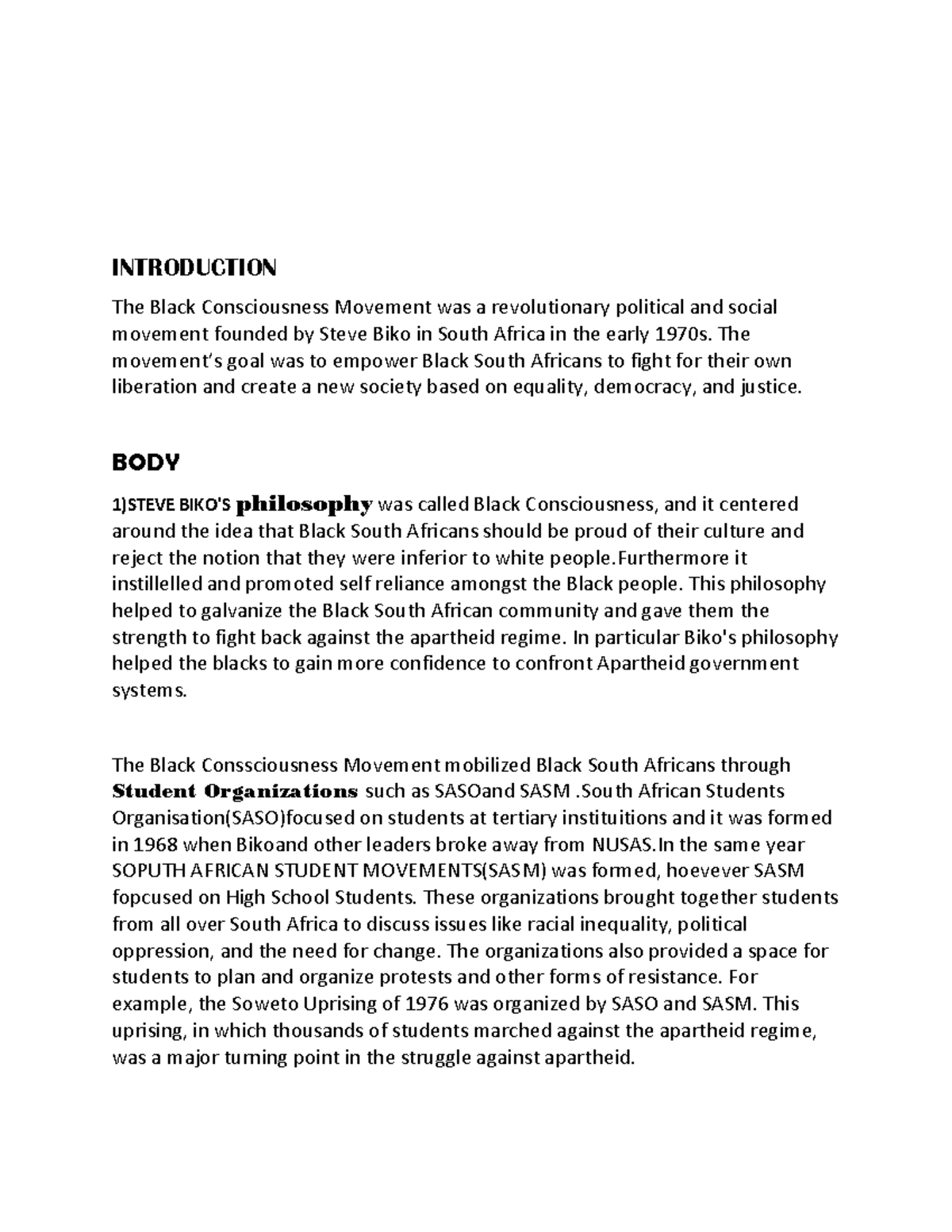 INTRODUCTION

The Black Consciousness Movement was a revolutionary political and social movement founded by Steve Biko in South Africa in the early 1970s. The movement's goal was to empower Black South Africans to fight for their own liberation and create a new society based on equality, democracy, and justice.

BODY

1)STEVE BIKO'S philosophy was called Black Consciousness, and it centered around the idea that Black South Africans should be proud of their culture and reject the notion that they were inferior to white people.Furthermore it instillelled and promoted self reliance amongst the Black people. This philosophy helped to galvanize the Black South African community and gave them the strength to fight back against the apartheid regime. In particular Biko's philosophy helped the blacks to gain more confidence to confront Apartheid government systems.

The Black Conssciousness Movement mobilized Black South Africans through Student Organizations such as SASOand SASM .South African Students Organisation(SASO)focused on students at tertiary instituitions and it was formed in 1968 when Bikoand other leaders broke away from NUSAS.In the same year SOPUTH AFRICAN STUDENT MOVEMENTS(SASM) was formed, hoevever SASM fopcused on High School Students. These organizations brought together students from all over South Africa to discuss issues like racial inequality, political oppression, and the need for change. The organizations also provided a space for students to plan and organize protests and other forms of resistance. For example, the Soweto Uprising of 1976 was organized by SASO and SASM. This uprising, in which thousands of students marched against the apartheid regime, was a major turning point in the struggle against apartheid.